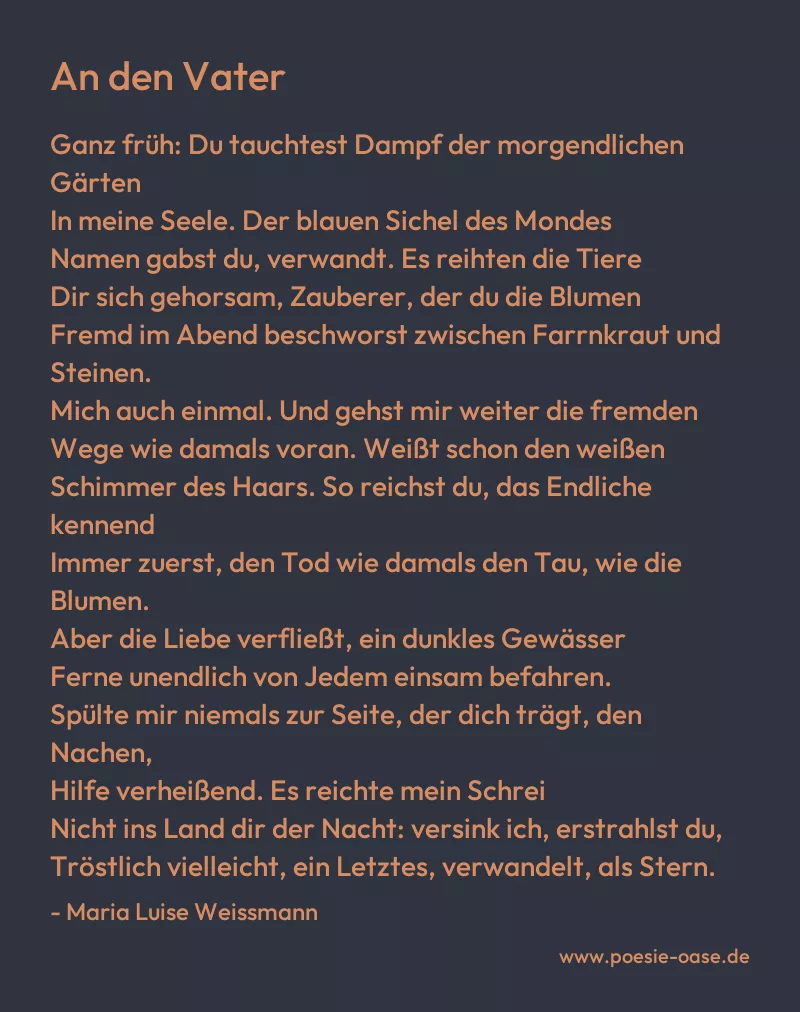 An den Vater

Ganz früh: Du tauchtest Dampf der morgendlichen Gärten
In meine Seele. Der blauen Sichel des Mondes
Namen gabst du, verwandt. Es reihten die Tiere
Dir sich gehorsam, Zauberer, der du die Blumen
Fremd im Abend beschworst zwischen Farrnkraut und Steinen.
Mich auch einmal. Und gehst mir weiter die fremden
Wege wie damals voran. Weißt schon den weißen
Schimmer des Haars. So reichst du, das Endliche kennend
Immer zuerst, den Tod wie damals den Tau, wie die Blumen.
Aber die Liebe verfließt, ein dunkles Gewässer
Ferne unendlich von Jedem einsam befahren.
Spülte mir niemals zur Seite, der dich trägt, den Nachen,
Hilfe verheißend. Es reichte mein Schrei
Nicht ins Land dir der Nacht: versink ich, erstrahlst du,
Tröstlich vielleicht, ein Letztes, verwandelt, als Stern.

- Maria Luise Weissmann

www.poesie-oase.de